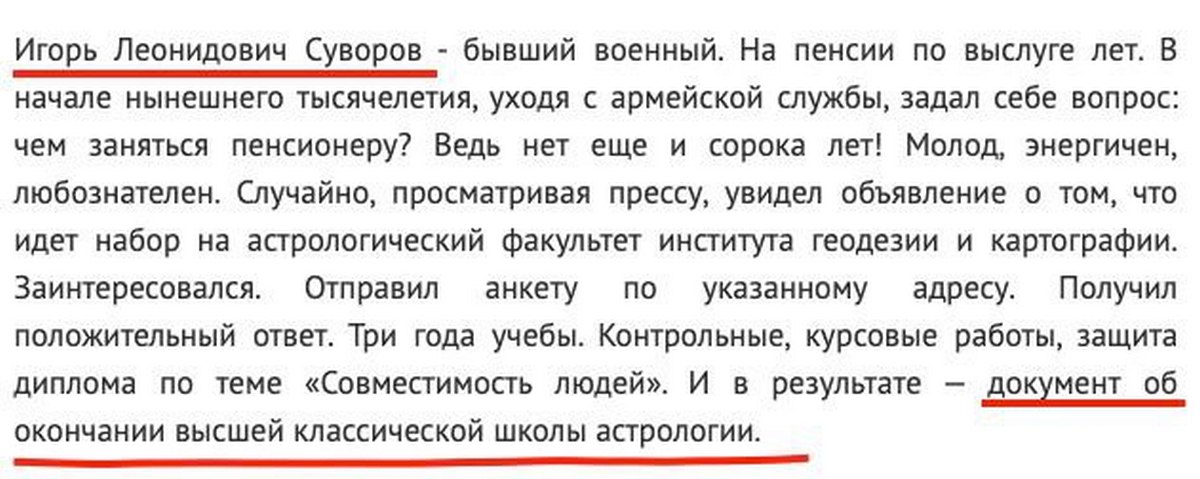 Игорь Леонидович Суворов - бывший военный. На пенсии по выслуге лет. В начале нынешнего тысячелетия, уходя с армейской службы, задал себе вопрос: чем заняться пенсионеру? Ведь нет еще и сорока лет! Молод, энергичен, любознателен. Случайно, просматривая прессу, увидел объявление о том, что идет набор на астрологический факультет института геодезии и картографии. Заинтересовался. Отправил анкету по указанному адресу. Получил положительный ответ. Три года учебы. Контрольные, курсовые работы, защита диплома по теме «Совместимость людей». И в результате — документ об окончании высшей классической школы астрологии.